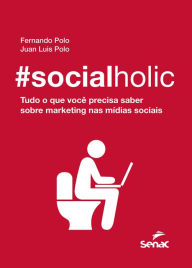 Fernando Polo
Juan Luis Polo

#socialholic

Tudo o que você precisa saber sobre marketing nas mídias sociais

Senac